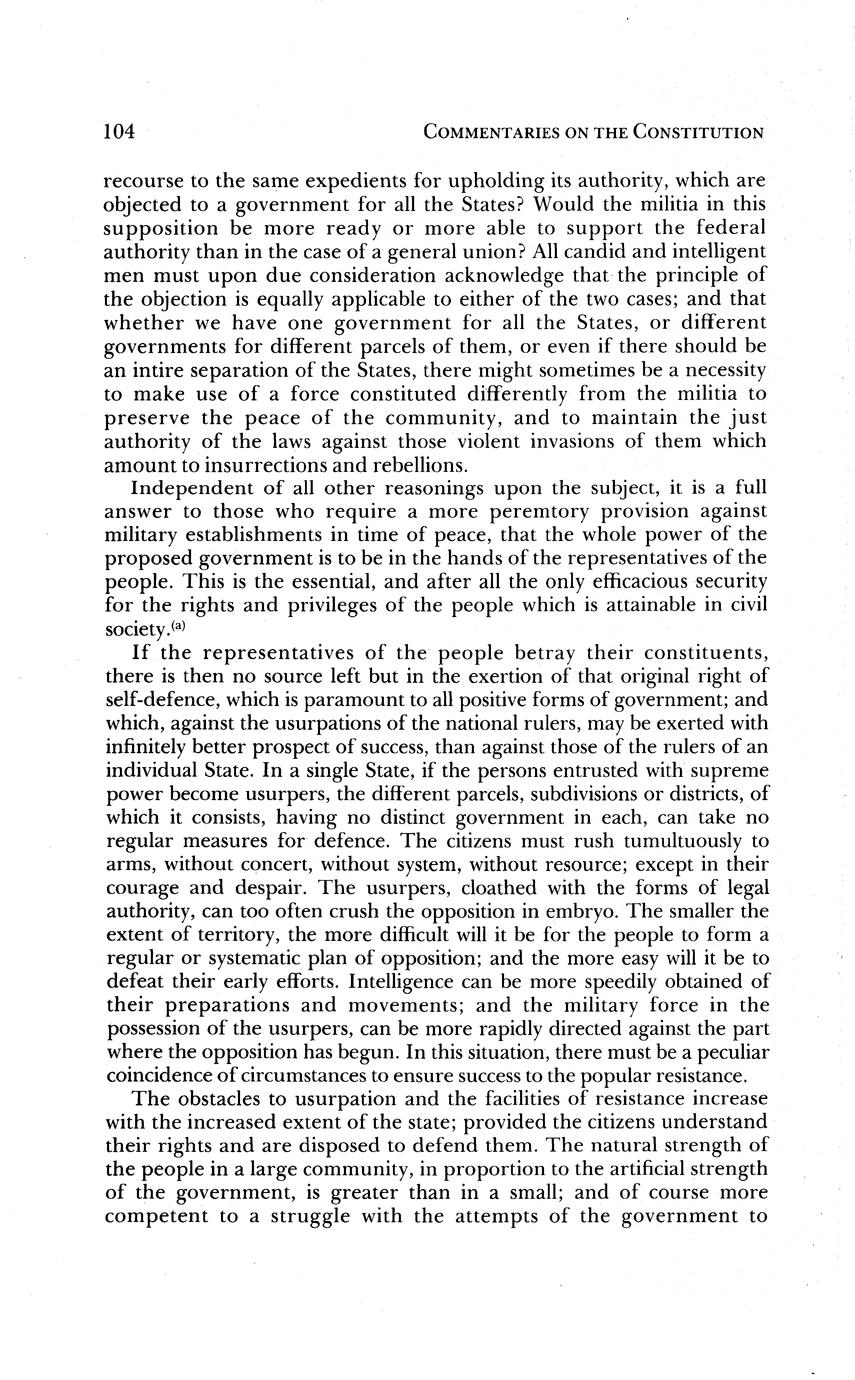 104 COMMENTARIES ON THE CONSTITUTION

recourse to the same expedients for upholding its authority, which are objected to a government for all the States? Would the militia in this supposition be more ready or more able to support the federal authority than in the case of a general union? All candid and intelligent men must upon due consideration acknowledge that the principle of the objection is equally applicable to either of the two cases; and that whether we have one government for all the States, or different governments for different parcels of them, or even if there should be an intire separation of the States, there might sometimes be a necessity to make use of a force constituted differently from the militia to preserve the peace of the community, and to maintain the just authority of the laws against those violent invasions of them which amount to insurrections and rebellions.

Independent of all other reasonings upon the subject, it is a full answer to those who require a more peremtory provision against military establishments in time of peace, that the whole power of the proposed government is to be in the hands of the representatives of the people. This is the essential, and after all the only efficacious security for the rights and privileges of the people which is attainable in civil society.$^{(a)}$

If the representatives of the people betray their constituents, there is then no source left but in the exertion of that original right of self-defence, which is paramount to all positive forms of government; and which, against the usurpations of the national rulers, may be exerted with infinitely better prospect of success, than against those of the rulers of an individual State. In a single State, if the persons entrusted with supreme power become usurpers, the different parcels, subdivisions or districts, of which it consists, having no distinct government in each, can take no regular measures for defence. The citizens must rush tumultuously to arms, without concert, without system, without resource; except in their courage and despair. The usurpers, cloathed with the forms of legal authority, can too often crush the opposition in embryo. The smaller the extent of territory, the more difficult will it be for the people to form a regular or systematic plan of opposition; and the more easy will it be to defeat their early efforts. Intelligence can be more speedily obtained of their preparations and movements; and the military force in the possession of the usurpers, can be more rapidly directed against the part where the opposition has begun. In this situation, there must be a peculiar coincidence of circumstances to ensure success to the popular resistance.

The obstacles to usurpation and the facilities of resistance increase with the increased extent of the state; provided the citizens understand their rights and are disposed to defend them. The natural strength of the people in a large community, in proportion to the artificial strength of the government, is greater than in a small; and of course more competent to a struggle with the attempts of the government to